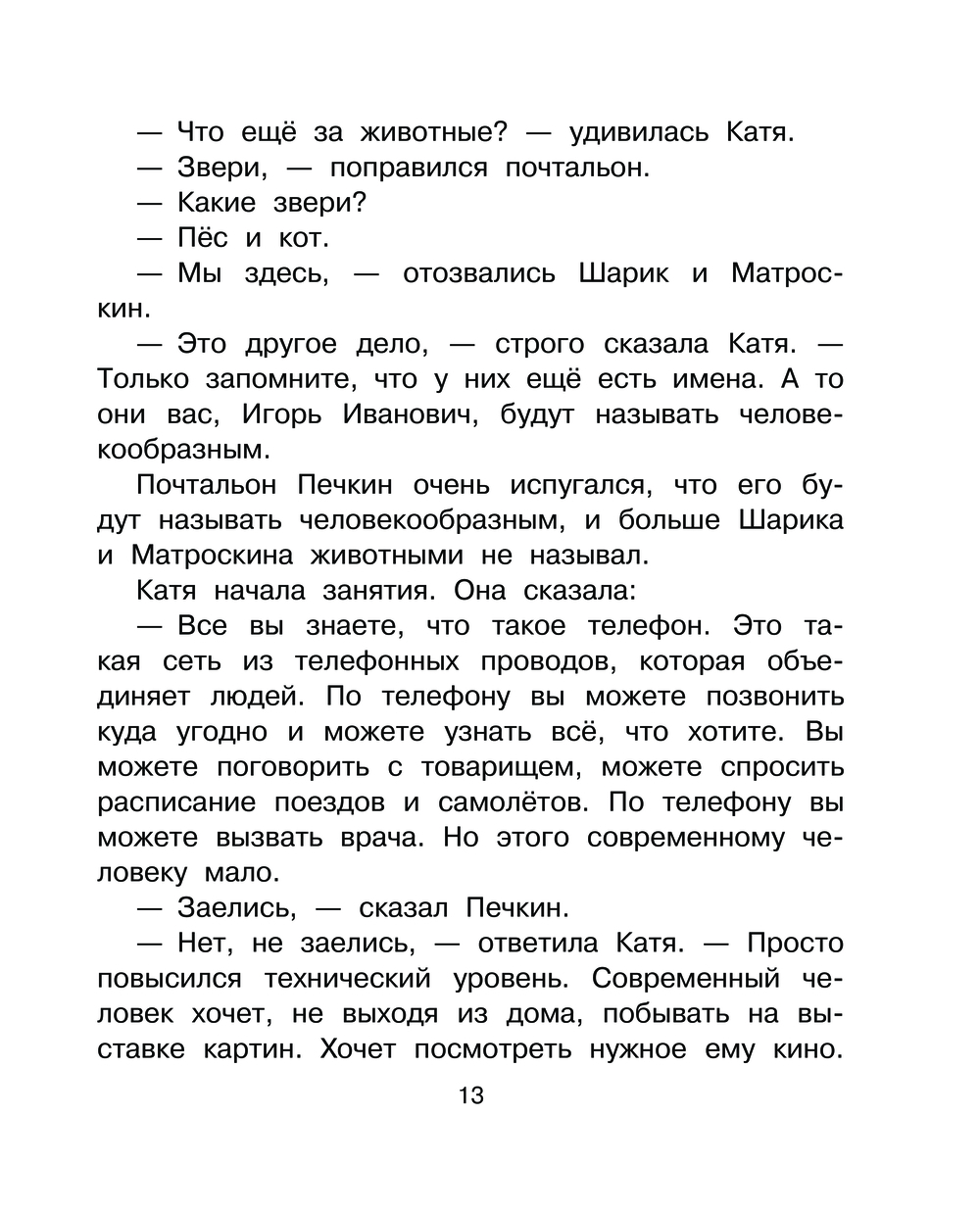 — Что ещё за животные? — удивилась Катя.

— Звери, — поправился почтальон.

— Какие звери?

— Пёс и кот.

— Мы здесь, — отозвались Шарик и Матроскин.

— Это другое дело, — строго сказала Катя. — Только запомните, что у них ещё есть имена. А то они вас, Игорь Иванович, будут называть человекообразным.

Почтальон Печкин очень испугался, что его будут называть человекообразным, и больше Шарика и Матроскина животными не называл.

Катя начала занятия. Она сказала:

— Все вы знаете, что такое телефон. Это такая сеть из телефонных проводов, которая объединяет людей. По телефону вы можете позвонить куда угодно и можете узнать всё, что хотите. Вы можете поговорить с товарищем, можете спросить расписание поездов и самолётов. По телефону вы можете вызвать врача. Но этого современному человеку мало.

— Заелись, — сказал Печкин.

— Нет, не заелись, — ответила Катя. — Просто повысился технический уровень. Современный человек хочет, не выходя из дома, побывать на выставке картин. Хочет посмотреть нужное ему кино.

13